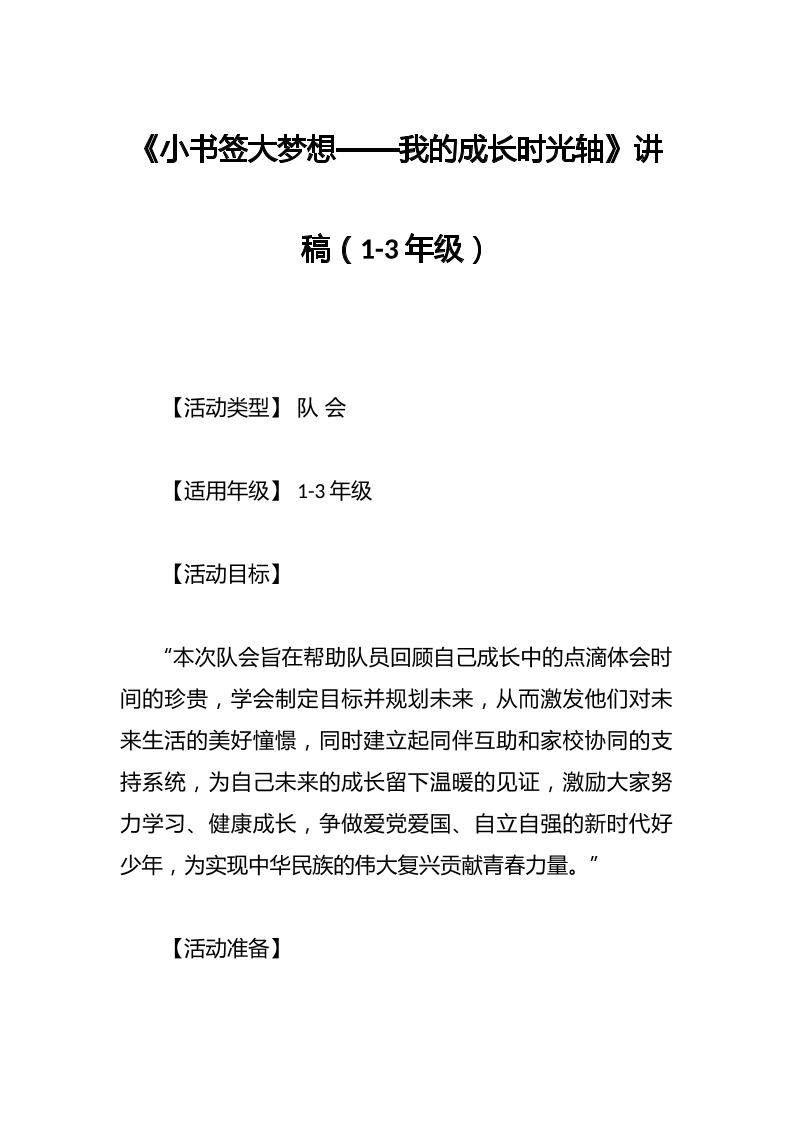 《小书签大梦想——我的成长时光轴》讲稿（1-3 年级）

【活动类型】 队 会

【适用年级】 1-3 年级

【活动目标】

“本次队会旨在帮助队员回顾自己成长中的点滴体会时间的珍贵，学会制定目标并规划未来，从而激发他们对未来生活的美好憧憬，同时建立起同伴互助和家校协同的支持系统，为自己未来的成长留下温暖的见证，激励大家努力学习、健康成长，争做爱党爱国、自立自强的新时代好少年，为实现中华民族的伟大复兴贡献青春力量。”

【活动准备】